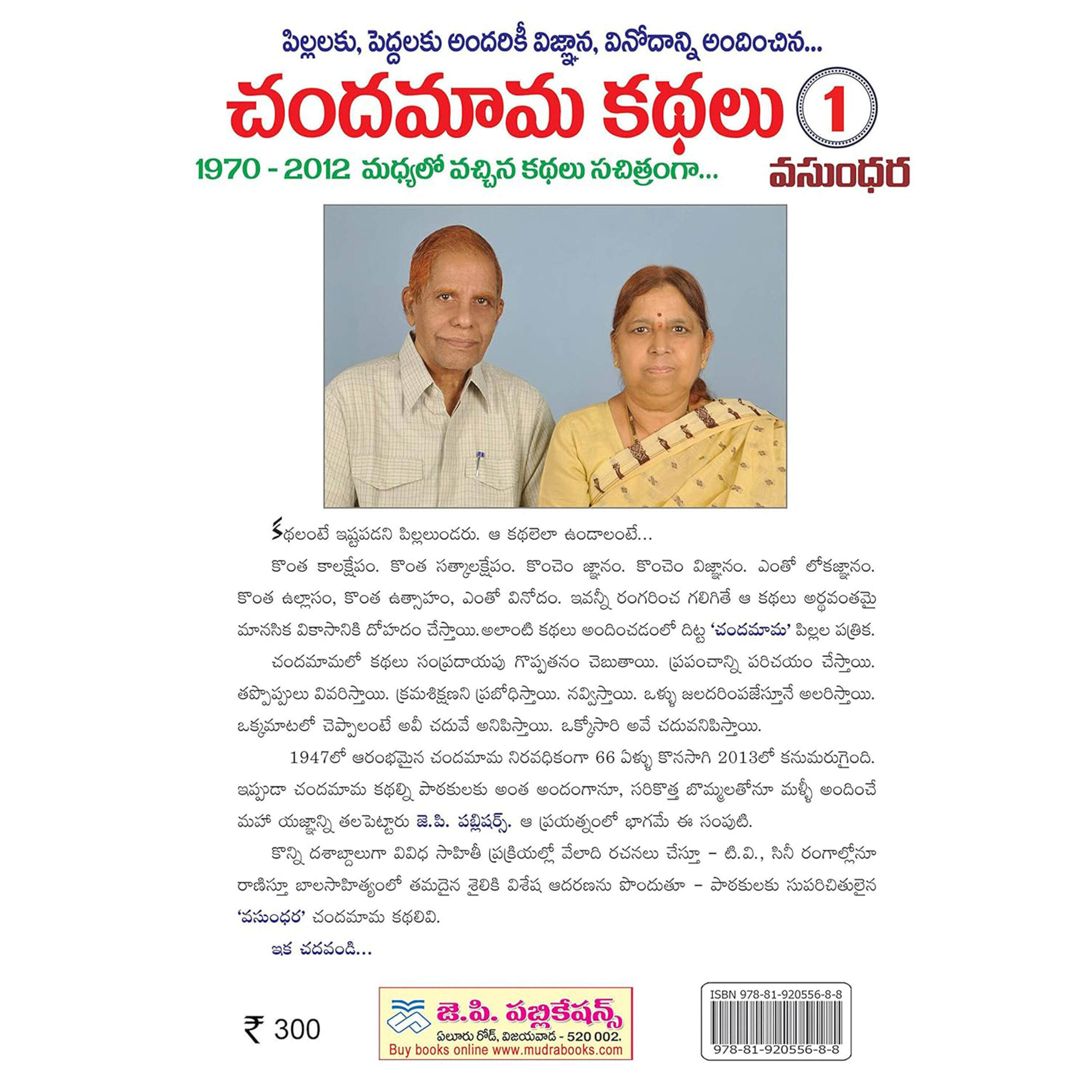 పిల్లలకు, పెద్దలకు అందరికీ విజ్ఞాన, వినోదాన్ని అందించిన...

చందమామ కథలు 1

1970 - 2012 మధ్యలో వచ్చిన కథలు సచిత్రంగా...

వసుంధర

కథలంటే ఇష్టపడని పిల్లలుండరు. ఆ కథలెలా ఉండాలంటే...

కొంత కాలక్షేపం. కొంత సత్కాలక్షేపం. కొంచెం జ్ఞానం. కొంచెం విజ్ఞానం. ఎంతో లోకజ్ఞానం. కొంత ఉల్లాసం, కొంత ఉత్సాహం, ఎంతో వినోదం. ఇవన్నీ రంగరించ గలిగితే ఆ కథలు అర్థవంతమై మానసిక వికాసానికి దోహదం చేస్తాయి. అలాంటి కథలు అందించడంలో దిట్ట 'చందమామ' పిల్లల పత్రిక.

చందమామలో కథలు సంప్రదాయపు గొప్పతనం చెబుతాయి. ప్రపంచాన్ని పరిచయం చేస్తాయి. తప్పొప్పులు వివరిస్తాయి. క్రమశిక్షణని ప్రబోధిస్తాయి. నవ్విస్తాయి. ఒళ్ళు జలదరింపజేస్తూనే అలరిస్తాయి. ఒక్కమాటలో చెప్పాలంటే అవీ చదువే అనిపిస్తాయి. ఒక్కోసారి అవే చదువనిపిస్తాయి.

1947లో ఆరంభమైన చందమామ నిరవధికంగా 66 ఏళ్ళు కొనసాగి 2013లో కనుమరుగైంది. ఇప్పుడా చందమామ కథల్ని పాఠకులకు అంత అందంగానూ, సరికొత్త బొమ్మలతోనూ మళ్ళీ అందించే మహా యజ్ఞాన్ని తలపెట్టారు జె.పి. పబ్లిషర్స్. ఆ ప్రయత్నంలో భాగమే ఈ సంపుటి.

కొన్ని దశాబ్దాలుగా వివిధ సాహితీ ప్రక్రియల్లో వేలాది రచనలు చేస్తూ – టి.వి., సినీ రంగాల్లోనూ రాణిస్తూ బాలసాహిత్యంలో తమదైన శైలికి విశేష ఆదరణను పొందుతూ – పాఠకులకు సుపరిచితులైన 'వసుంధర' చందమామ కథలివి.

ఇక చదవండి...

₹ 300

జె.పి. పబ్లికేషన్స్
ఏలూరు రోడ్, విజయవాడ - 520 002.
Buy books online www.mudrabooks.com

ISBN 978-81-920556-8-8
978-81-920556-8-8